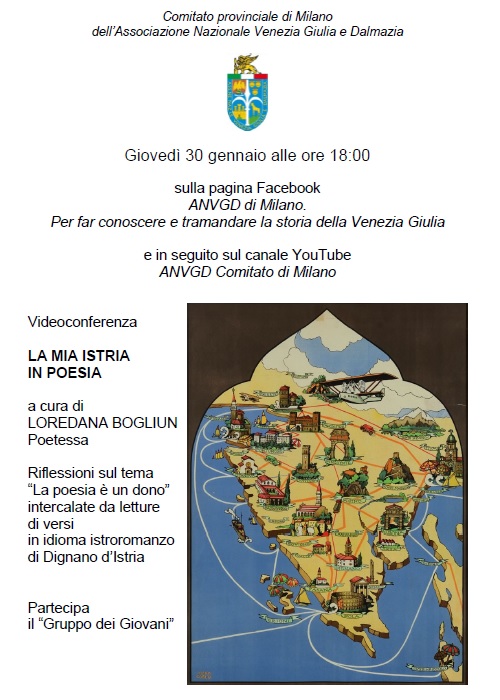 Comitato provinciale di Milano
dell'Associazione Nazionale Venezia Giulia e Dalmazia

Giovedì 30 gennaio alle ore 18:00

sulla pagina Facebook
ANVGD di Milano.
Per far conoscere e tramandare la storia della Venezia Giulia

e in seguito sul canale YouTube
ANVGD Comitato di Milano

Videoconferenza

LA MIA ISTRIA
IN POESIA

a cura di
LOREDANA BOGLIUN
Poetessa

Riflessioni sul tema
"La poesia è un dono"
intercalate da letture
di versi
in idioma istroromanzo
di Dignano d'Istria

Partecipa
il "Gruppo dei Giovani"